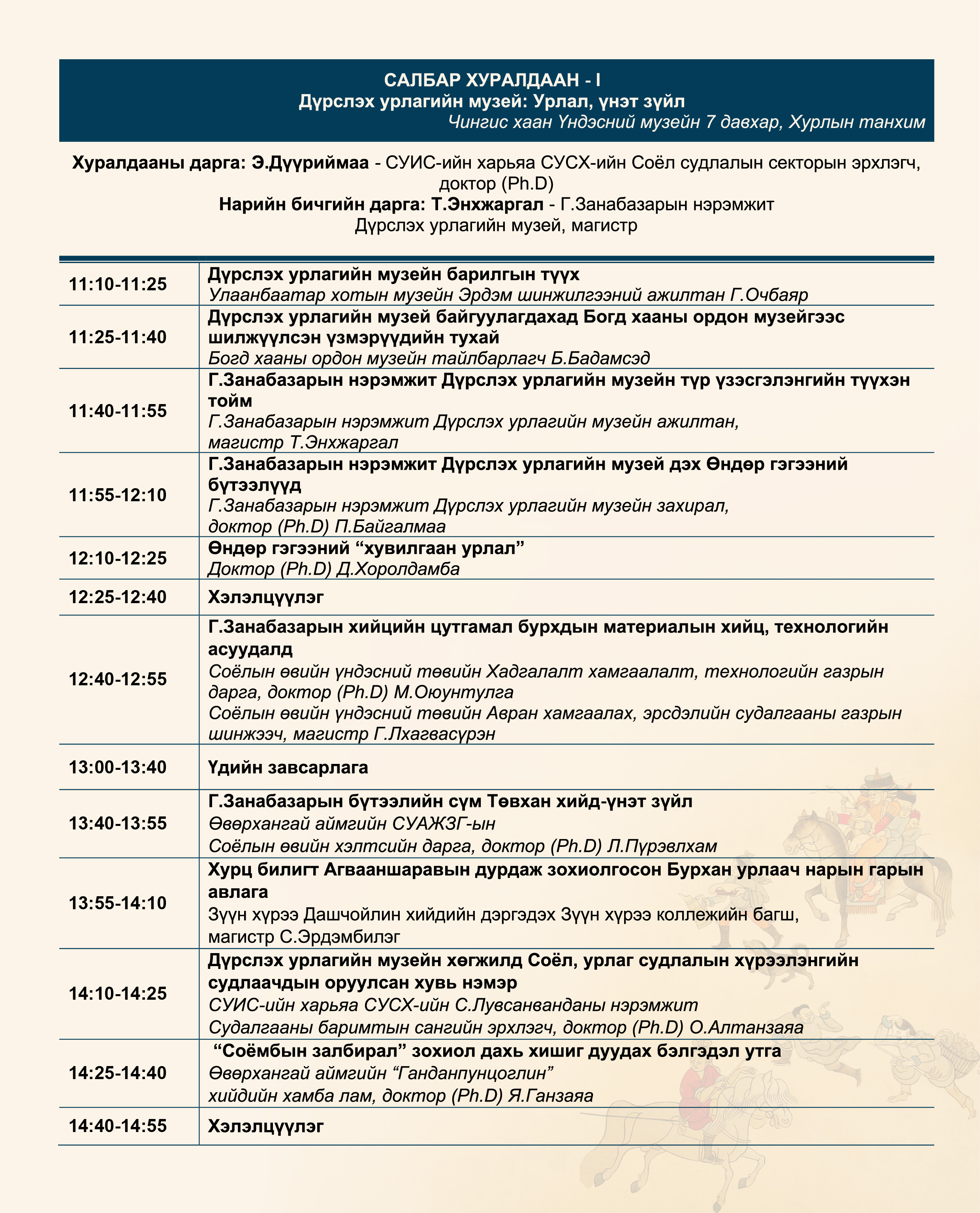 САЛБАР ХУРАЛДААН - I
Дүрслэх урлагийн музей: Урлал, үнэт зүйл
Чингис хаан Үндэсний музейн 7 давхар, Хурлын танхим

Хуралдааны дарга: Э.Дүүриймаа - СУИС-ийн харьяа СУСХ-ийн Соёл судлалын секторын эрхлэгч, доктор (Ph.D)
Нарийн бичгийн дарга: Т.Энхжаргал - Г.Занабазарын нэрэмжит Дүрслэх урлагийн музей, магистр

| | |
|---|---|
| 11:10-11:25 | Дүрслэх урлагийн музейн барилгын түүх Улаанбаатар хотын музейн Эрдэм шинжилгээний ажилтан Г.Очбаяр |
| 11:25-11:40 | Дүрслэх урлагийн музей байгуулагдахад Богд хааны ордон музейгээс шилжүүлсэн үзмэрүүдийн тухай Богд хааны ордон музейн тайлбарлагч Б.Бадамсэд |
| 11:40-11:55 | Г.Занабазарын нэрэмжит Дүрслэх урлагийн музейн түр үзэсгэлэнгийн түүхэн тойм Г.Занабазарын нэрэмжит Дүрслэх урлагийн музейн ажилтан, магистр Т.Энхжаргал |
| 11:55-12:10 | Г.Занабазарын нэрэмжит Дүрслэх урлагийн музей дэх Өндөр гэгээний бүтээлүүд Г.Занабазарын нэрэмжит Дүрслэх урлагийн музейн захирал, доктор (Ph.D) П.Байгалмаа |
| 12:10-12:25 | Өндөр гэгээний “хувилгаан урлал” Доктор (Ph.D) Д.Хоролдамба |
| 12:25-12:40 | Хэлэлцүүлэг |
| 12:40-12:55 | Г.Занабазарын хийцийн цутгамал бурхдын материалын хийц, технологийн асуудалд Соёлын өвийн үндэсний төвийн Хадгалалт хамгаалалт, технологийн газрын дарга, доктор (Ph.D) М.Оюунтулга Соёлын өвийн үндэсний төвийн Авран хамгаалах, эрсдэлийн судалгааны газрын шинжээч, магистр Г.Лхагвасүрэн |
| 13:00-13:40 | Үдийн завсарлага |
| 13:40-13:55 | Г.Занабазарын бүтээлийн сүм Төвхан хийд-үнэт зүйл Өвөрхангай аймгийн СУАЖЗГ-ын Соёлын өвийн хэлтсийн дарга, доктор (Ph.D) Л.Пүрэвлхам |
| 13:55-14:10 | Хурц билигт Агвааншаравын дурдаж зохиолгосон Бурхан урлаач нарын гарын авлага Зүүн хүрээ Дашчойлин хийдийн дэргэдэх Зүүн хүрээ коллежийн багш, магистр С.Эрдэмбилэг |
| 14:10-14:25 | Дүрслэх урлагийн музейн хөгжилд Соёл, урлаг судлалын хүрээлэнгийн судлаачдын оруулсан хувь нэмэр СУИС-ийн харьяа СУСХ-ийн С.Лувсанванданы нэрэмжит Судалгааны баримтын сангийн эрхлэгч, доктор (Ph.D) О.Алтанзаяа |
| 14:25-14:40 | “Соёмбын залбирал” зохиол дахь хишиг дуудах бэлгэдэл утга Өвөрхангай аймгийн “Ганданпунцоглин” хийдийн хамба лам, доктор (Ph.D) Я.Ганзаяа |
| 14:40-14:55 | Хэлэлцүүлэг |